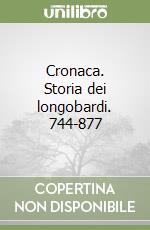 unilibro

Cronaca. Storia dei longobardi. 744-877

COPERTINA NON DISPONIBILE